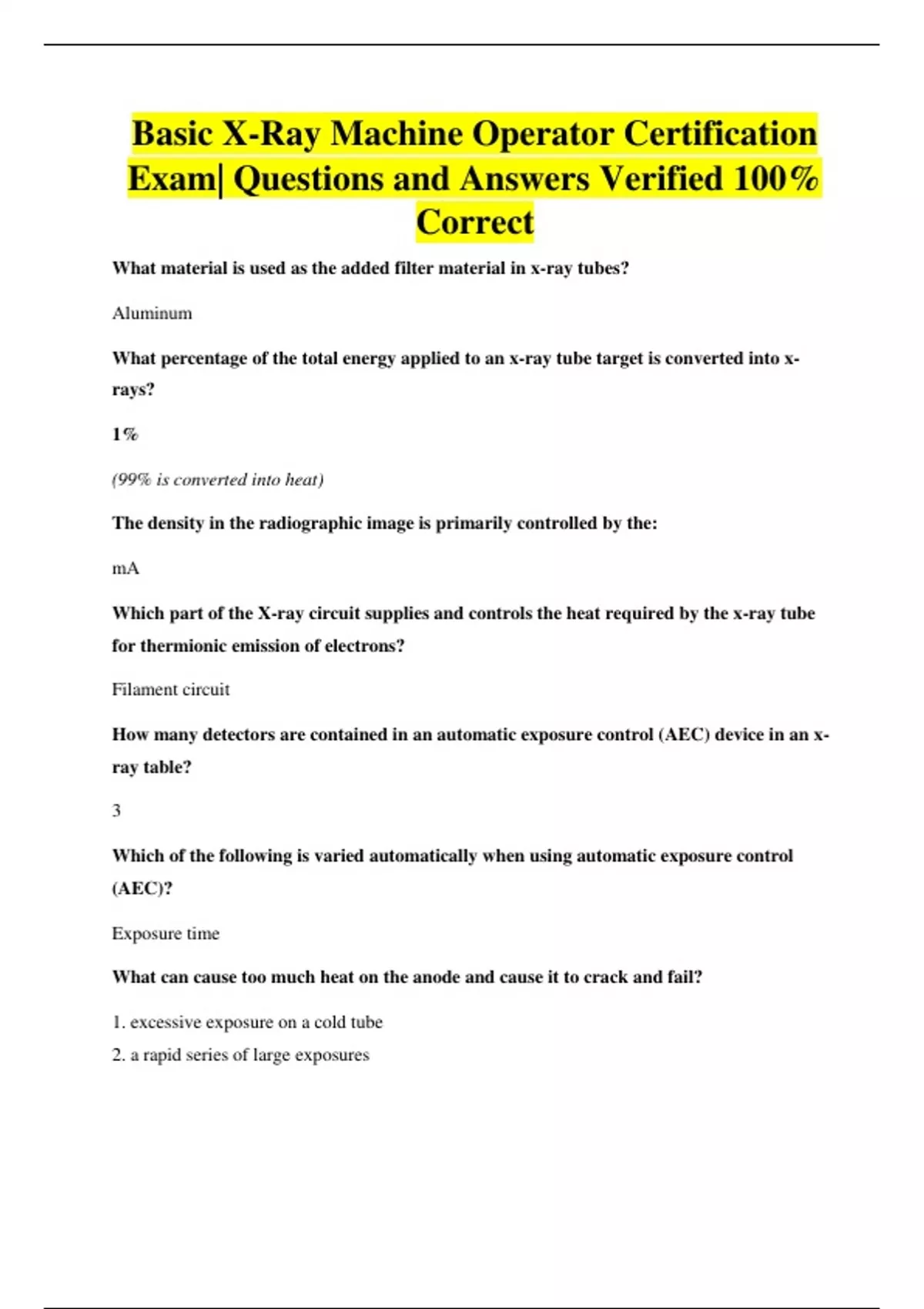 Basic X-Ray Machine Operator Certification Exam| Questions and Answers Verified 100% Correct

What material is used as the added filter material in x-ray tubes?

Aluminum

What percentage of the total energy applied to an x-ray tube target is converted into x-rays?

1%

(99% is converted into heat)

The density in the radiographic image is primarily controlled by the:

mA

Which part of the X-ray circuit supplies and controls the heat required by the x-ray tube for thermionic emission of electrons?

Filament circuit

How many detectors are contained in an automatic exposure control (AEC) device in an x-ray table?

3

Which of the following is varied automatically when using automatic exposure control (AEC)?

Exposure time

What can cause too much heat on the anode and cause it to crack and fail?

1. excessive exposure on a cold tube
2. a rapid series of large exposures